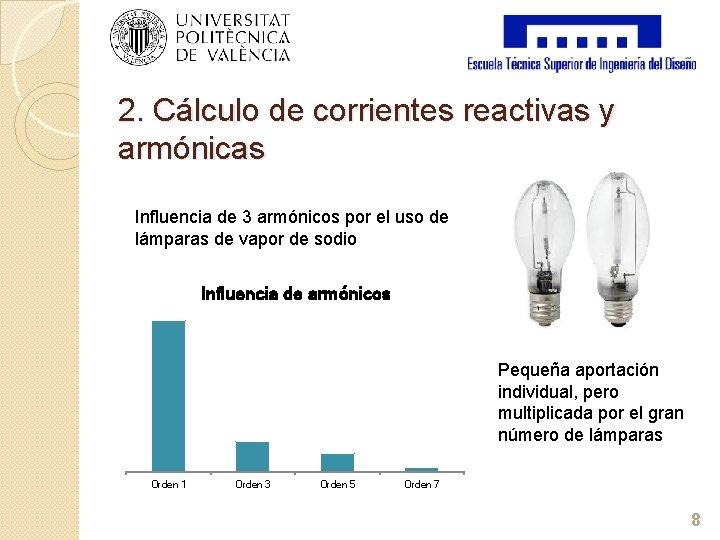 UNIVERSITAT POLITÈCNICA DE VALÈNCIA

Escuela Técnica Superior de Ingeniería del Diseño

2. Cálculo de corrientes reactivas y armónicas

Influencia de 3 armónicos por el uso de lámparas de vapor de sodio

Influencia de armónicos

Orden 1
Orden 3
Orden 5
Orden 7

Pequeña aportación individual, pero multiplicada por el gran número de lámparas

8